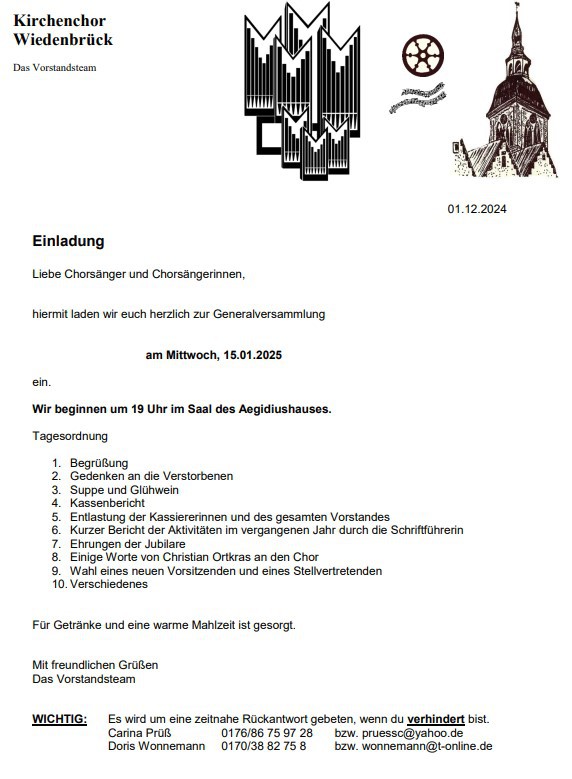 Kirchenchor
Wiedenbrück

Das Vorstandsteam

01.12.2024

Einladung

Liebe Chorsänger und Chorsängerinnen,

hiermit laden wir euch herzlich zur Generalversammlung

am Mittwoch, 15.01.2025

ein.

Wir beginnen um 19 Uhr im Saal des Aegidiushauses.

Tagesordnung

1. Begrüßung
2. Gedenken an die Verstorbenen
3. Suppe und Glühwein
4. Kassenbericht
5. Entlastung der Kassiererinnen und des gesamten Vorstandes
6. Kurzer Bericht der Aktivitäten im vergangenen Jahr durch die Schriftführerin
7. Ehrungen der Jubilare
8. Einige Worte von Christian Ortkras an den Chor
9. Wahl eines neuen Vorsitzenden und eines Stellvertretenden
10. Verschiedenes

Für Getränke und eine warme Mahlzeit ist gesorgt.

Mit freundlichen Grüßen
Das Vorstandsteam

WICHTIG: Es wird um eine zeitnahe Rückantwort gebeten, wenn du verhindert bist.
Carina Prüß 0176/86 75 97 28 bzw. pruessc@yahoo.de
Doris Wonnemann 0170/38 82 75 8 bzw. wonnemann@t-online.de